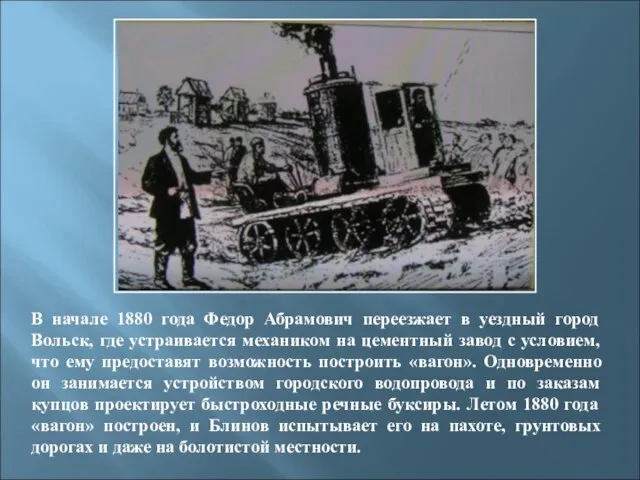 В начале 1880 года Федор Абрамович переезжает в уездный город Вольск, где устраивается механиком на цементный завод с условием, что ему предоставят возможность построить «вагон». Одновременно он занимается устройством городского водопровода и по заказам купцов проектирует быстроходные речные буксиры. Летом 1880 года «вагон» построен, и Блинов испытывает его на пахоте, грунтовых дорогах и даже на болотистой местности.